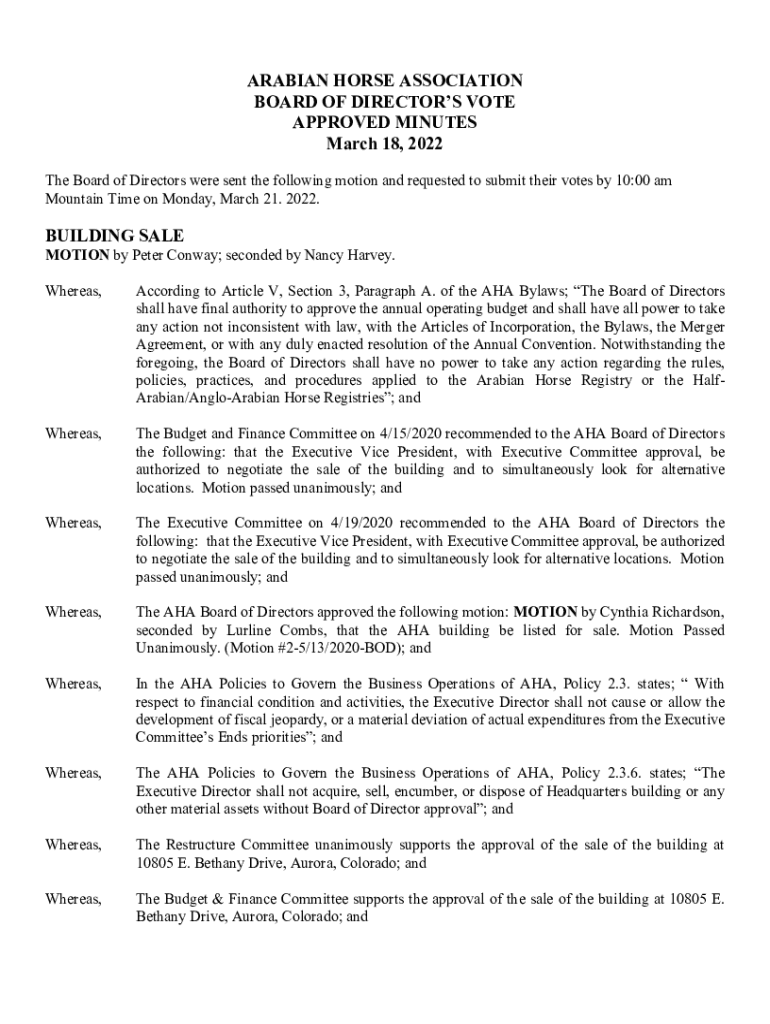 ARABIAN HORSE ASSOCIATION
BOARD OF DIRECTOR'S VOTE
APPROVED MINUTES
March 18, 2022

The Board of Directors were sent the following motion and requested to submit their votes by 10:00 am Mountain Time on Monday, March 21. 2022.

BUILDING SALE
MOTION by Peter Conway; seconded by Nancy Harvey.

Whereas, According to Article V, Section 3, Paragraph A. of the AHA Bylaws; "The Board of Directors shall have final authority to approve the annual operating budget and shall have all power to take any action not inconsistent with law, with the Articles of Incorporation, the Bylaws, the Merger Agreement, or with any duly enacted resolution of the Annual Convention. Notwithstanding the foregoing, the Board of Directors shall have no power to take any action regarding the rules, policies, practices, and procedures applied to the Arabian Horse Registry or the Half-Arabian/Anglo-Arabian Horse Registries"; and

Whereas, The Budget and Finance Committee on 4/15/2020 recommended to the AHA Board of Directors the following: that the Executive Vice President, with Executive Committee approval, be authorized to negotiate the sale of the building and to simultaneously look for alternative locations. Motion passed unanimously; and

Whereas, The Executive Committee on 4/19/2020 recommended to the AHA Board of Directors the following: that the Executive Vice President, with Executive Committee approval, be authorized to negotiate the sale of the building and to simultaneously look for alternative locations. Motion passed unanimously; and

Whereas, The AHA Board of Directors approved the following motion: MOTION by Cynthia Richardson, seconded by Lurline Combs, that the AHA building be listed for sale. Motion Passed Unanimously. (Motion #2-5/13/2020-BOD); and

Whereas, In the AHA Policies to Govern the Business Operations of AHA, Policy 2.3. states; " With respect to financial condition and activities, the Executive Director shall not cause or allow the development of fiscal jeopardy, or a material deviation of actual expenditures from the Executive Committee's Ends priorities"; and

Whereas, The AHA Policies to Govern the Business Operations of AHA, Policy 2.3.6. states; "The Executive Director shall not acquire, sell, encumber, or dispose of Headquarters building or any other material assets without Board of Director approval"; and

Whereas, The Restructure Committee unanimously supports the approval of the sale of the building at 10805 E. Bethany Drive, Aurora, Colorado; and

Whereas, The Budget & Finance Committee supports the approval of the sale of the building at 10805 E. Bethany Drive, Aurora, Colorado; and